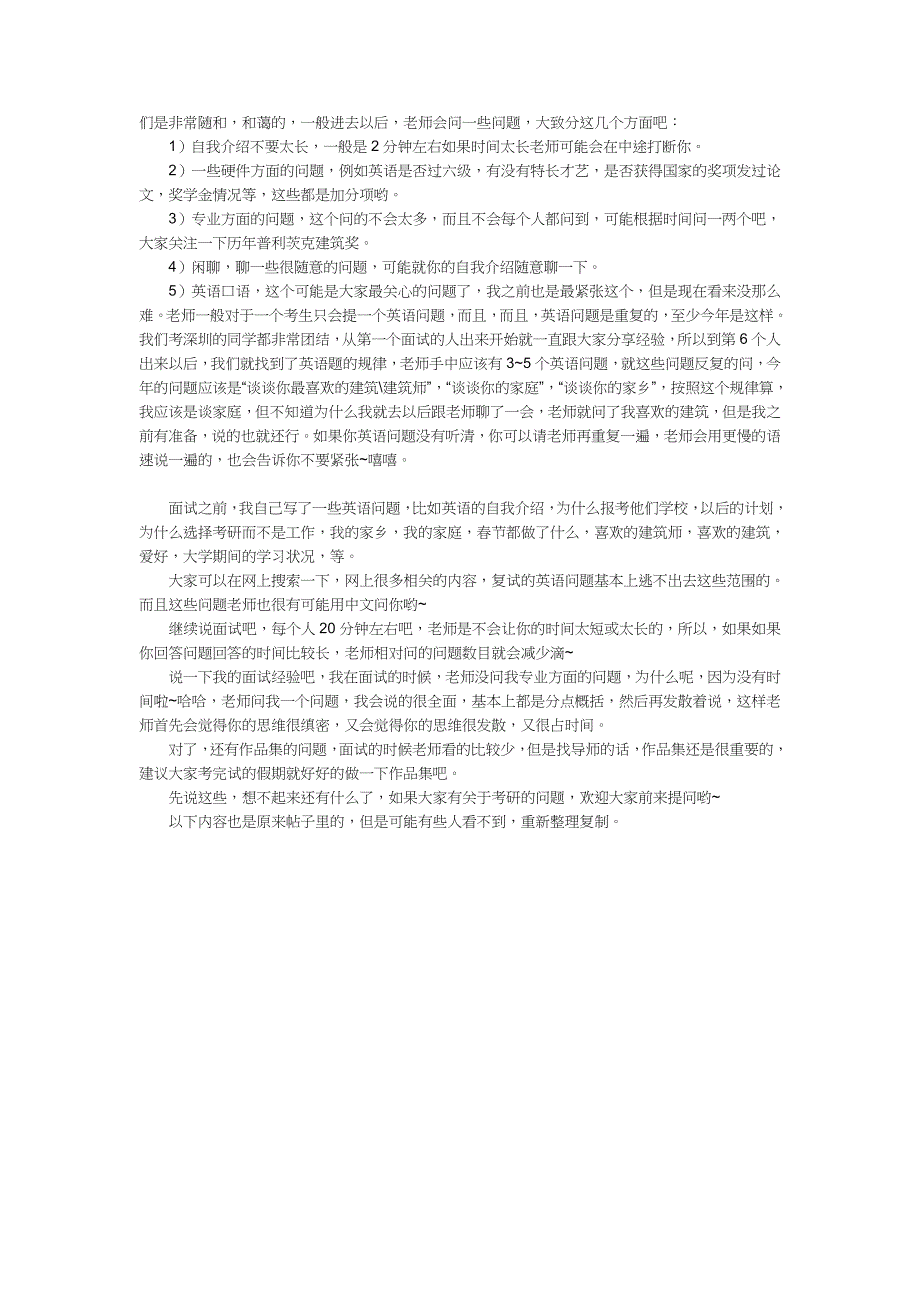 们是非常随和，和蔼的，一般进去以后，老师会问一些问题，大致分这几个方面吧：

1）自我介绍不要太长，一般是 2 分钟左右如果时间太长老师可能会在中途打断你。

2）一些硬件方面的问题，例如英语是否过六级，有没有特长才艺，是否获得国家的奖项发过论文，奖学金情况等，这些都是加分项哟。

3）专业方面的问题，这个问的不会太多，而且不会每个人都问到，可能根据时间问一两个吧，大家关注一下历年普利茨克建筑奖。

4）闲聊，聊一些很随意的问题，可能就你的自我介绍随意聊一下。

5）英语口语，这个可能是大家最关心的问题了，我之前也是最紧张这个，但是现在看来没那么难。老师一般对于一个考生只会提一个英语问题，而且，而且，英语问题是重复的，至少今年是这样。我们考深圳的同学都非常团结，从第一个面试的人出来开始就一直跟大家分享经验，所以到第 6 个人出来以后，我们就找到了英语题的规律，老师手中应该有 3~5 个英语问题，就这些问题反复的问，今年的问题应该是“谈谈你最喜欢的建筑\建筑师”，“谈谈你的家庭”，“谈谈你的家乡”，按照这个规律算，我应该是谈家庭，但不知道为什么我就去以后跟老师聊了一会，老师就问了我喜欢的建筑，但是我之前有准备，说的也就还行。如果你英语问题没有听清，你可以请老师再重复一遍，老师会用更慢的语速说一遍的，也会告诉你不要紧张~嘻嘻。

面试之前，我自己写了一些英语问题，比如英语的自我介绍，为什么报考他们学校，以后的计划，为什么选择考研而不是工作，我的家乡，我的家庭，春节都做了什么，喜欢的建筑师，喜欢的建筑，爱好，大学期间的学习状况，等。

大家可以在网上搜索一下，网上很多相关的内容，复试的英语问题基本上逃不出去这些范围的。而且这些问题老师也很有可能用中文问你哟~

继续说面试吧，每个人 20 分钟左右吧，老师是不会让你的时间太短或太长的，所以，如果如果你回答问题回答的时间比较长，老师相对问的问题数目就会减少滴~

说一下我的面试经验吧，我在面试的时候，老师没问我专业方面的问题，为什么呢，因为没有时间啦~哈哈，老师问我一个问题，我会说的很全面，基本上都是分点概括，然后再发散着说，这样老师首先会觉得你的思维很缜密，又会觉得你的思维很发散，又很占时间。

对了，还有作品集的问题，面试的时候老师看的比较少，但是找导师的话，作品集还是很重要的，建议大家考完试的假期就好好的做一下作品集吧。

先说这些，想不起来还有什么了，如果大家有关于考研的问题，欢迎大家前来提问哟~

以下内容也是原来帖子里的，但是可能有些人看不到，重新整理复制。